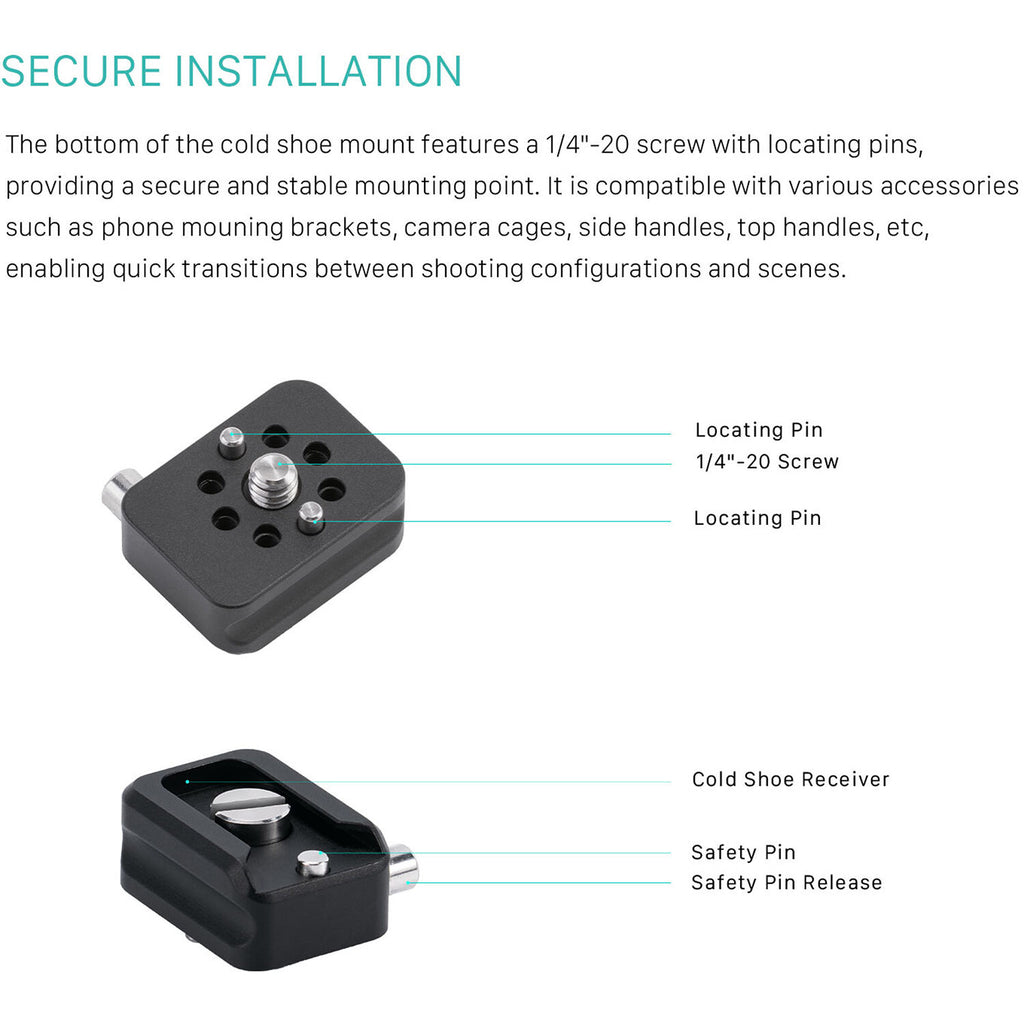 SECURE INSTALLATION

The bottom of the cold shoe mount features a 1/4"-20 screw with locating pins, providing a secure and stable mounting point. It is compatible with various accessories such as phone mouning brackets, camera cages, side handles, top handles, etc, enabling quick transitions between shooting configurations and scenes.

Locating Pin
1/4"-20 Screw
Locating Pin

Cold Shoe Receiver
Safety Pin
Safety Pin Release